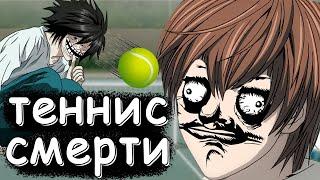 теннис смерти